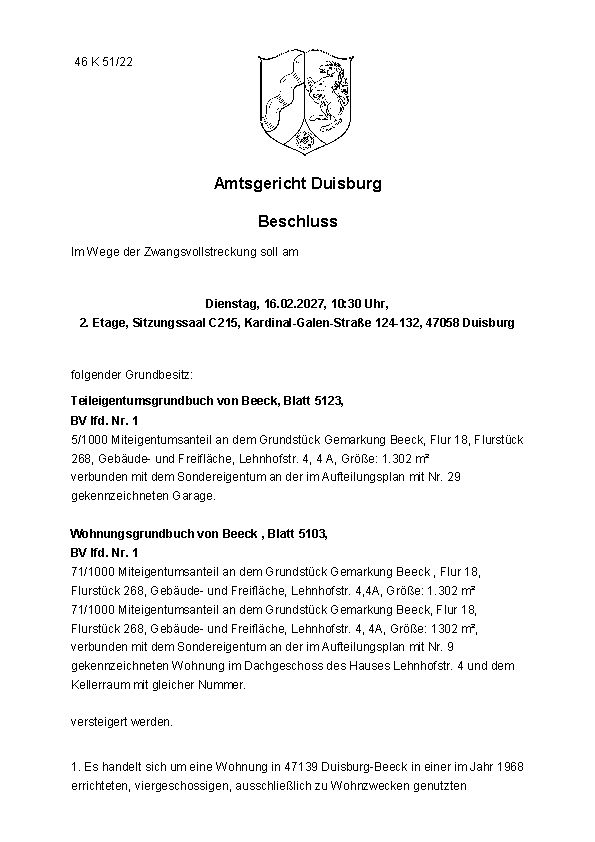 46 K 51/22

Amtsgericht Duisburg

Beschluss

Im Wege der Zwangsvollstreckung soll am

Dienstag, 16.02.2027, 10:30 Uhr,
2. Etage, Sitzungssaal C215, Kardinal-Galen-Straße 124-132, 47058 Duisburg

folgender Grundbesitz:

Teileigentumsgrundbuch von Beeck, Blatt 5123,
BV lfd. Nr. 1
5/1000 Miteigentumsanteil an dem Grundstück Gemarkung Beeck, Flur 18, Flurstück 268, Gebäude- und Freifläche, Lehnhofstr. 4, 4 A, Größe: 1.302 m²
verbunden mit dem Sondereigentum an der im Aufteilungsplan mit Nr. 29 gekennzeichneten Garage.

Wohnungsgrundbuch von Beeck , Blatt 5103,
BV lfd. Nr. 1
71/1000 Miteigentumsanteil an dem Grundstück Gemarkung Beeck , Flur 18, Flurstück 268, Gebäude- und Freifläche, Lehnhofstr. 4,4A, Größe: 1.302 m²
71/1000 Miteigentumsanteil an dem Grundstück Gemarkung Beeck, Flur 18, Flurstück 268, Gebäude- und Freifläche, Lehnhofstr. 4, 4A, Größe: 1302 m², verbunden mit dem Sondereigentum an der im Aufteilungsplan mit Nr. 9 gekennzeichneten Wohnung im Dachgeschoss des Hauses Lehnhofstr. 4 und dem Kellerraum mit gleicher Nummer.

versteigert werden.

1. Es handelt sich um eine Wohnung in 47139 Duisburg-Beeck in einer im Jahr 1968 errichteten, viergeschossigen, ausschließlich zu Wohnzwecken genutzten